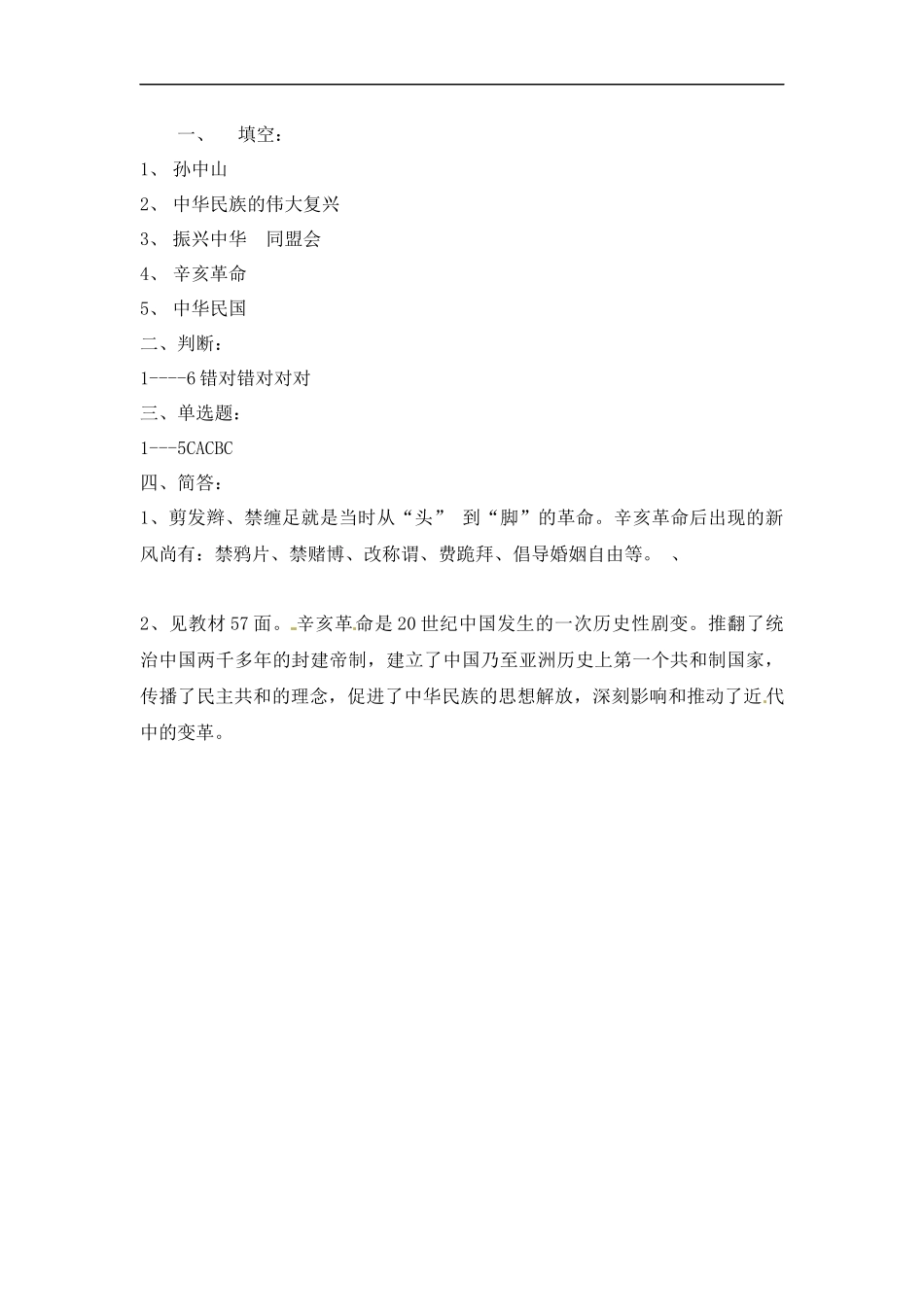 一、 填空：

1、 孙中山

2、 中华民族的伟大复兴

3、 振兴中华　同盟会

4、 辛亥革命

5、 中华民国

二、判断：

1----6 错对错对对对

三、单选题：

1---5CACBC

四、简答：

1、剪发辫、禁缠足就是当时从“头” 到“脚”的革命。辛亥革命后出现的新风尚有：禁鸦片、禁赌博、改称谓、费跪拜、倡导婚姻自由等。 、

2、见教材 57 面。辛亥革命是 20 世纪中国发生的一次历史性剧变。推翻了统治中国两千多年的封建帝制，建立了中国乃至亚洲历史上第一个共和制国家，传播了民主共和的理念，促进了中华民族的思想解放，深刻影响和推动了近代中的变革。